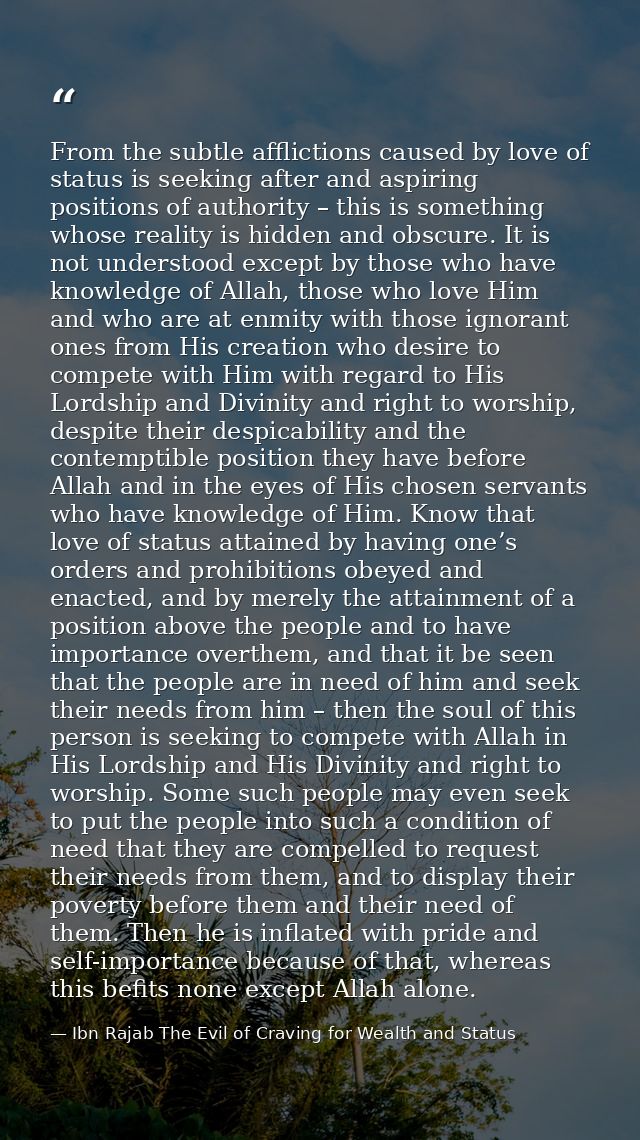 “

From the subtle afflictions caused by love of status is seeking after and aspiring positions of authority – this is something whose reality is hidden and obscure. It is not understood except by those who have knowledge of Allah, those who love Him and who are at enmity with those ignorant ones from His creation who desire to compete with Him with regard to His Lordship and Divinity and right to worship, despite their despicability and the contemptible position they have before Allah and in the eyes of His chosen servants who have knowledge of Him. Know that love of status attained by having one’s orders and prohibitions obeyed and enacted, and by merely the attainment of a position above the people and to have importance overthem, and that it be seen that the people are in need of him and seek their needs from him – then the soul of this person is seeking to compete with Allah in His Lordship and His Divinity and right to worship. Some such people may even seek to put the people into such a condition of need that they are compelled to request their needs from them, and to display their poverty before them and their need of them. Then he is inflated with pride and self-importance because of that, whereas this befits none except Allah alone.

— Ibn Rajab The Evil of Craving for Wealth and Status